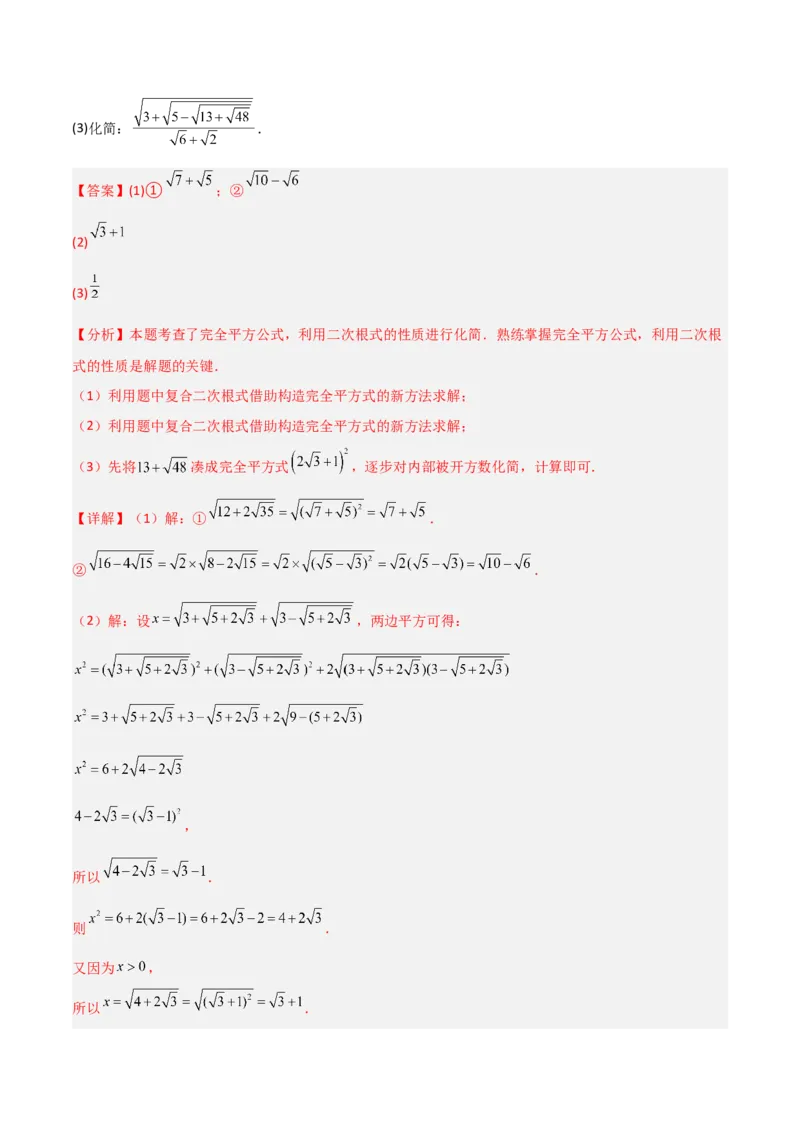 (3)化简：$\frac{\sqrt{3+\sqrt{5-\sqrt{13+\sqrt{48}}}}}{\sqrt{6}+\sqrt{2}}$.

【答案】(1)①$\sqrt{7}+\sqrt{5}$；②$\sqrt{10}-\sqrt{6}$

(2)$\sqrt{3}+1$

(3)$\frac{1}{2}$

【分析】本题考查了完全平方公式，利用二次根式的性质进行化简．熟练掌握完全平方公式，利用二次根式的性质是解题的关键．

（1）利用题中复合二次根式借助构造完全平方式的新方法求解；

（2）利用题中复合二次根式借助构造完全平方式的新方法求解；

（3）先将$13+\sqrt{48}$凑成完全平方式$\left(2\sqrt{3}+1\right)^2$，逐步对内部被开方数化简，计算即可．

【详解】（1）解：①$\sqrt{12+2\sqrt{35}}=\sqrt{(\sqrt{7}+\sqrt{5})^2}=\sqrt{7}+\sqrt{5}$．

②$\sqrt{16-4\sqrt{15}}=\sqrt{2}\times\sqrt{8-2\sqrt{15}}=\sqrt{2}\times\sqrt{(\sqrt{5}-\sqrt{3})^2}=\sqrt{2}(\sqrt{5}-\sqrt{3})=\sqrt{10}-\sqrt{6}$．

（2）解：设$x=\sqrt{3+\sqrt{5+2\sqrt{3}}}+\sqrt{3-\sqrt{5+2\sqrt{3}}}$，两边平方可得：

$x^2=(\sqrt{3+\sqrt{5+2\sqrt{3}}})^2+(\sqrt{3-\sqrt{5+2\sqrt{3}}})^2+2\sqrt{(3+\sqrt{5+2\sqrt{3}})(3-\sqrt{5+2\sqrt{3}})}$

$x^2=3+\sqrt{5+2\sqrt{3}}+3-\sqrt{5+2\sqrt{3}}+2\sqrt{9-(5+2\sqrt{3})}$

$x^2=6+2\sqrt{4-2\sqrt{3}}$

$4-2\sqrt{3}=(\sqrt{3}-1)^2$，

所以$\sqrt{4-2\sqrt{3}}=\sqrt{3}-1$．

则$x^2=6+2(\sqrt{3}-1)=6+2\sqrt{3}-2=4+2\sqrt{3}$．

又因为$x>0$，

所以$x=\sqrt{4+2\sqrt{3}}=\sqrt{(\sqrt{3}+1)^2}=\sqrt{3}+1$．